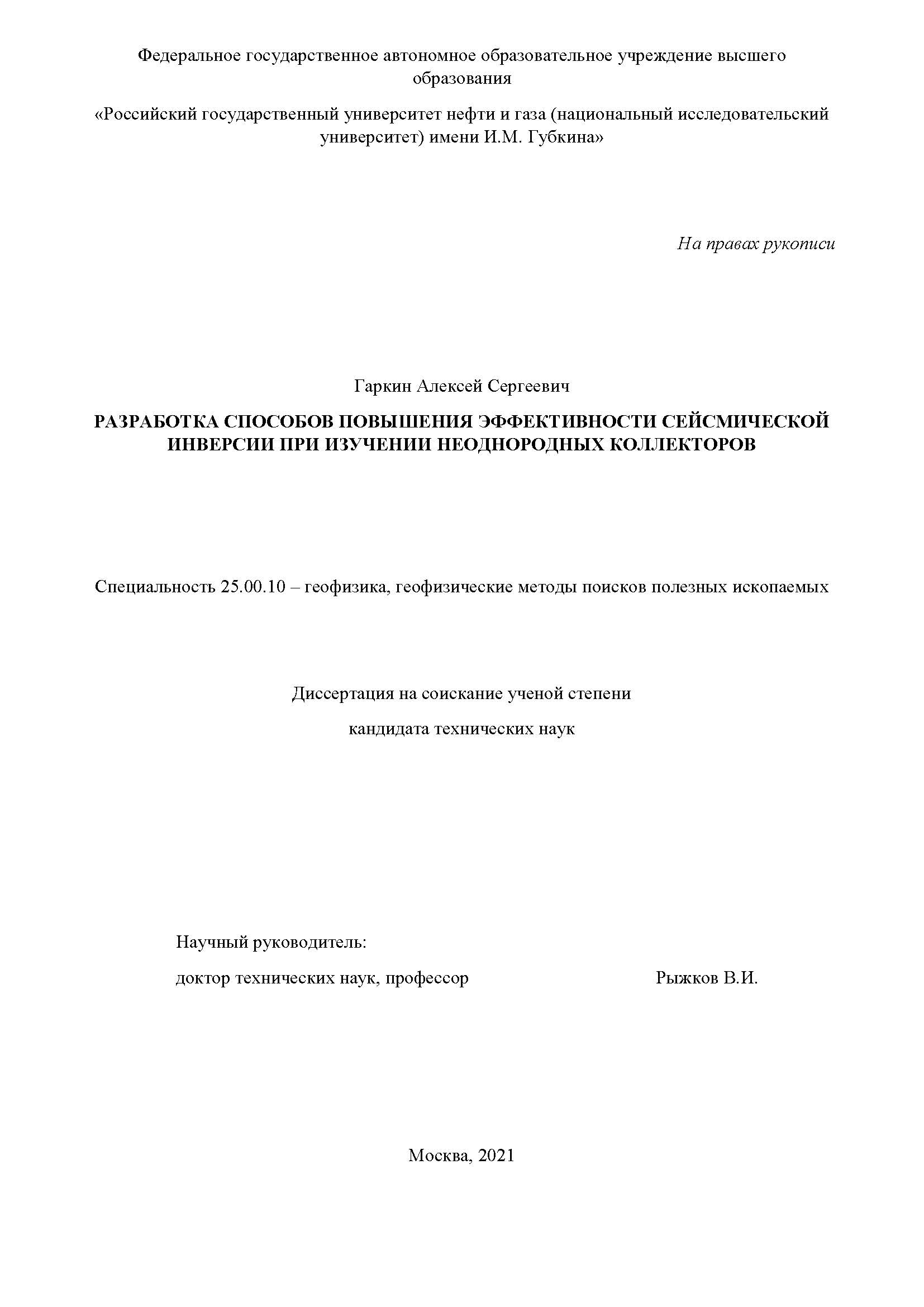 Федеральное государственное автономное образовательное учреждение высшего образования

«Российский государственный университет нефти и газа (национальный исследовательский университет) имени И.М. Губкина»

На правах рукописи

Гаркин Алексей Сергеевич

РАЗРАБОТКА СПОСОБОВ ПОВЫШЕНИЯ ЭФФЕКТИВНОСТИ СЕЙСМИЧЕСКОЙ ИНВЕРСИИ ПРИ ИЗУЧЕНИИ НЕОДНОРОДНЫХ КОЛЛЕКТОРОВ

Специальность 25.00.10 – геофизика, геофизические методы поисков полезных ископаемых

Диссертация на соискание ученой степени

кандидата технических наук

Научный руководитель:

доктор технических наук, профессор Рыжков В.И.

Москва, 2021